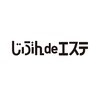 じぶんdeエステ